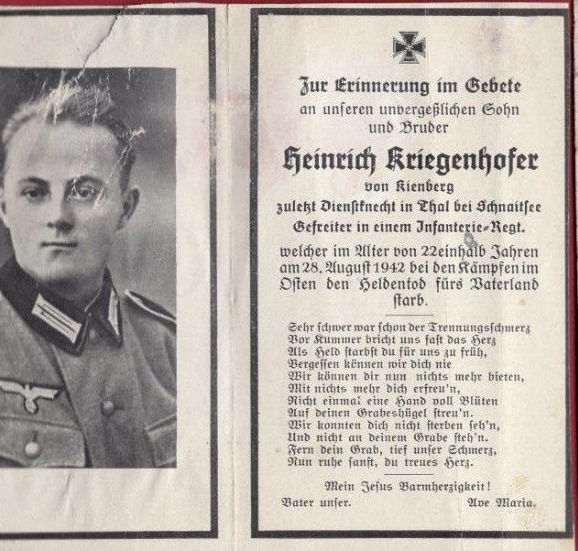 Zur Erinnerung im Gebete
an unseren unvergeßlichen Sohn
und Bruder

Heinrich Kriegenhofer
von Kienberg
zuletzt Dienstknecht in Thal bei Schnaitsee
Gefreiter in einem Infanterie-Regt.
welcher im Alter von 22einhalb Jahren am 28. August 1942 bei den Kämpfen im Osten den Heldentod fürs Vaterland starb.

Sehr schwer war schon der Trennungsschmerz
Vor Kummer bricht uns fast das Herz
Als Held starbst du für uns zu früh,
Vergessen können wir dich nie
Wir können dir nun nichts mehr bieten,
Mit nichts mehr dich erfreu'n,
Nicht einmal eine Hand voll Blüten
Auf deinen Grabeshügel streu'n.
Wir konnten dich nicht sterben seh'n,
Und nicht an deinem Grabe steh'n.
Fern dein Grab, tief unser Schmerz,
Nun ruhe sanft, du treues Herz.

Mein Jesus Barmherzigkeit!
Vater unser. Ave Maria.